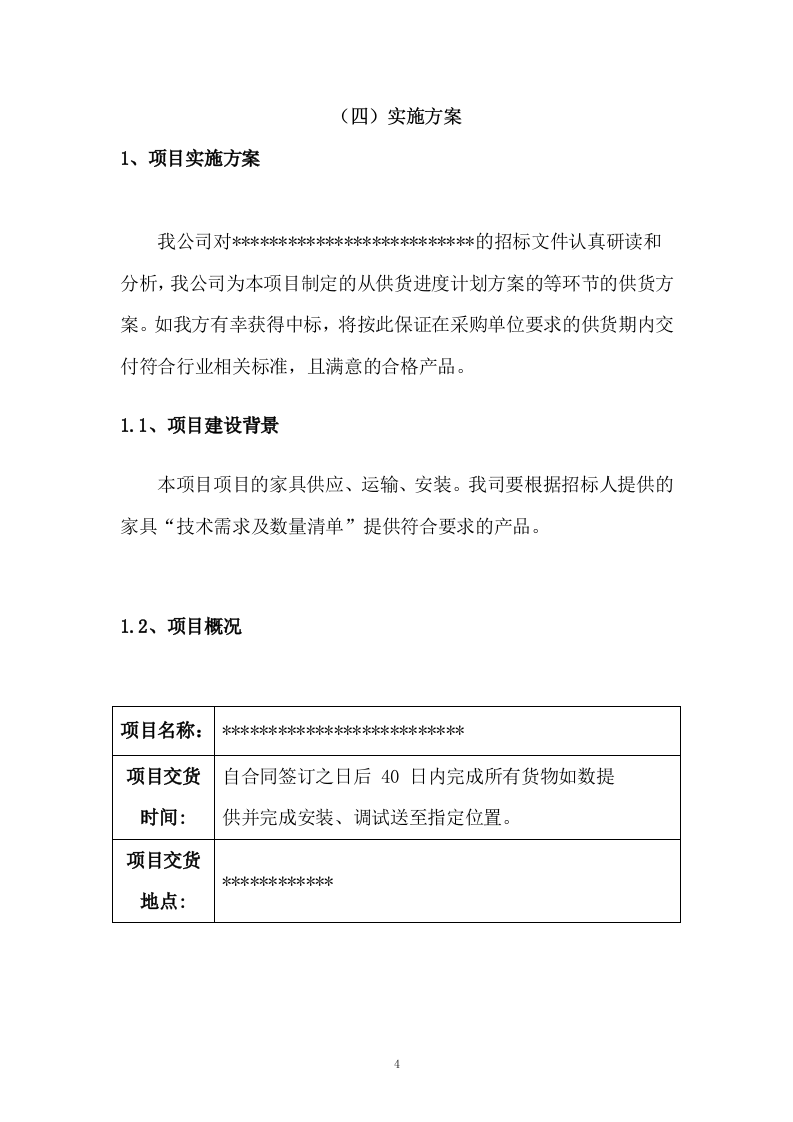 （四）实施方案

1、项目实施方案

我公司对**************************的招标文件认真研读和分析，我公司为本项目制定的从供货进度计划方案的等环节的供货方案。如我方有幸获得中标，将按此保证在采购单位要求的供货期内交付符合行业相关标准，且满意的合格产品。

1.1、项目建设背景

本项目项目的家具供应、运输、安装。我司要根据招标人提供的家具“技术需求及数量清单”提供符合要求的产品。

1.2、项目概况

| 项目名称： | ************************** |
|---|---|
| 项目交货时间： | 自合同签订之日后 40 日内完成所有货物如数提供并完成安装、调试送至指定位置。 |
| 项目交货地点： | ************ |

4